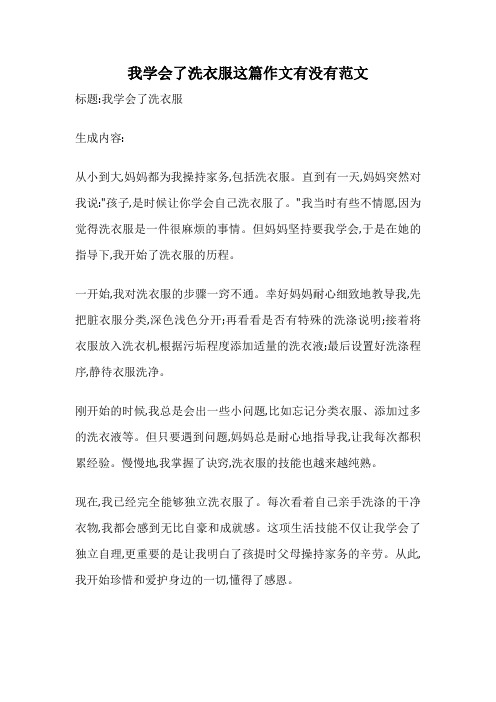 我学会了洗衣服这篇作文有没有范文

标题:我学会了洗衣服

生成内容:

从小到大,妈妈都为我操持家务,包括洗衣服。直到有一天,妈妈突然对我说:"孩子,是时候让你学会自己洗衣服了。"我当时有些不情愿,因为觉得洗衣服是一件很麻烦的事情。但妈妈坚持要我学会,于是在她的指导下,我开始了洗衣服的历程。

一开始,我对洗衣服的步骤一窍不通。幸好妈妈耐心细致地教导我,先把脏衣服分类,深色浅色分开;再看看是否有特殊的洗涤说明;接着将衣服放入洗衣机,根据污垢程度添加适量的洗衣液;最后设置好洗涤程序,静待衣服洗净。

刚开始的时候,我总是会出一些小问题,比如忘记分类衣服、添加过多的洗衣液等。但只要遇到问题,妈妈总是耐心地指导我,让我每次都积累经验。慢慢地,我掌握了诀窍,洗衣服的技能也越来越纯熟。

现在,我已经完全能够独立洗衣服了。每次看着自己亲手洗涤的干净衣物,我都会感到无比自豪和成就感。这项生活技能不仅让我学会了独立自理,更重要的是让我明白了孩提时父母操持家务的辛劳。从此,我开始珍惜和爱护身边的一切,懂得了感恩。